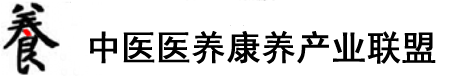 養 中医医养康养产业联盟